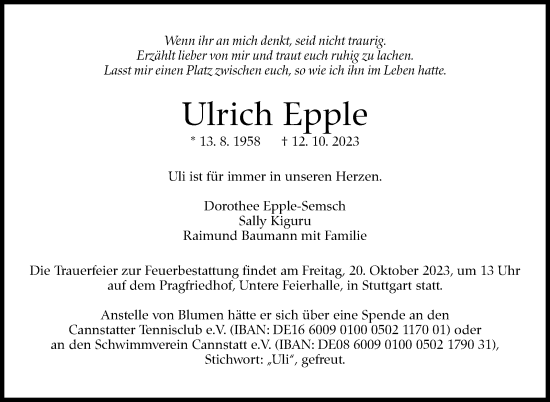 Wenn ihr an mich denkt, seid nicht traurig.
Erzählt lieber von mir und traut euch ruhig zu lachen.
Lasst mir einen Platz zwischen euch, so wie ich ihn im Leben hatte.

Ulrich Epple

* 13. 8. 1958 † 12. 10. 2023

Uli ist für immer in unseren Herzen.

Dorothee Epple-Semsch
Sally Kiguru
Raimund Baumann mit Familie

Die Trauerfeier zur Feuerbestattung findet am Freitag, 20. Oktober 2023, um 13 Uhr auf dem Pragfriedhof, Untere Feierhalle, in Stuttgart statt.

Anstelle von Blumen hätte er sich über eine Spende an den Cannstatter Tennisclub e.V. (IBAN: DE16 6009 0100 0502 1170 01) oder an den Schwimmverein Cannstatt e.V. (IBAN: DE08 6009 0100 0502 1790 31), Stichwort: „Uli“, gefreut.